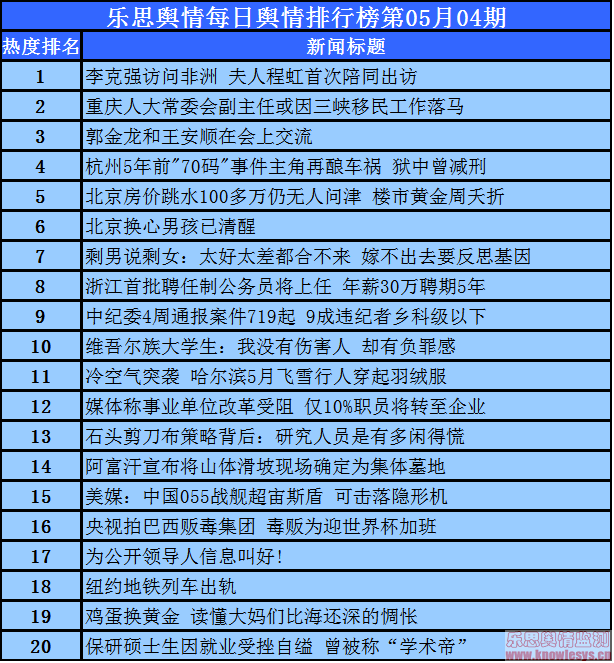 乐思舆情每日舆情排行榜第05月04期

| 热度排名 | 新闻标题 |
|---|---|
| 1 | 李克强访问非洲 夫人程虹首次陪同出访 |
| 2 | 重庆人大常委会副主任或因三峡移民工作落马 |
| 3 | 郭金龙和王安顺在会上交流 |
| 4 | 杭州5年前"70码"事件主角再酿车祸 狱中曾减刑 |
| 5 | 北京房价跳水100多万仍无人问津 楼市黄金周夭折 |
| 6 | 北京换心男孩已清醒 |
| 7 | 剩男说剩女：太好太差都合不来 嫁不出去要反思基因 |
| 8 | 浙江首批聘任制公务员将上任 年薪30万聘期5年 |
| 9 | 中纪委4周通报案件719起 9成违纪者乡科级以下 |
| 10 | 维吾尔族大学生：我没有伤害人 却有负罪感 |
| 11 | 冷空气突袭 哈尔滨5月飞雪行人穿起羽绒服 |
| 12 | 媒体称事业单位改革受阻 仅10%职员将转至企业 |
| 13 | 石头剪刀布策略背后：研究人员是有多闲得慌 |
| 14 | 阿富汗宣布将山体滑坡现场确定为集体墓地 |
| 15 | 美媒：中国055战舰超宙斯盾 可击落隐形机 |
| 16 | 央视拍巴西贩毒集团 毒贩为迎世界杯加班 |
| 17 | 为公开领导人信息叫好! |
| 18 | 纽约地铁列车出轨 |
| 19 | 鸡蛋换黄金 读懂大妈们比海还深的惆怅 |
| 20 | 保研硕士生因就业受挫自缢 曾被称"学术帝" |

乐思舆情监测
www.knowlesys.cn